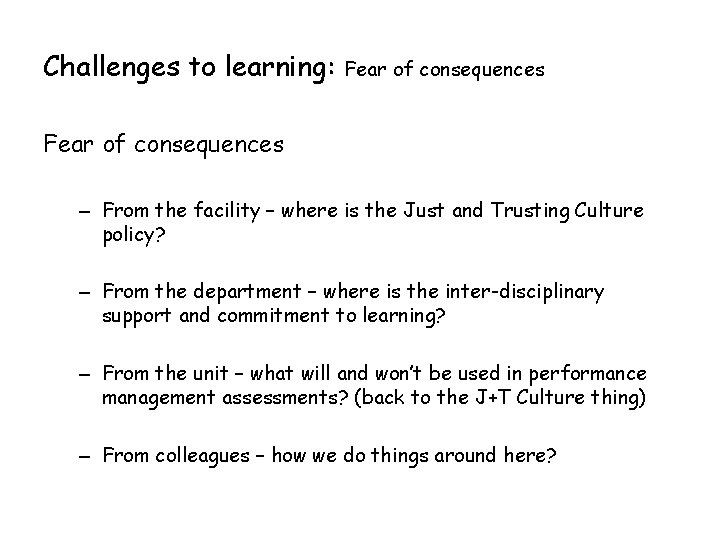 Challenges to learning: Fear of consequences

Fear of consequences

– From the facility – where is the Just and Trusting Culture policy?

– From the department – where is the inter-disciplinary support and commitment to learning?

– From the unit – what will and won't be used in performance management assessments? (back to the J+T Culture thing)

– From colleagues – how we do things around here?